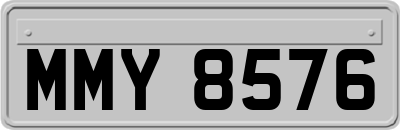 MMY 8576